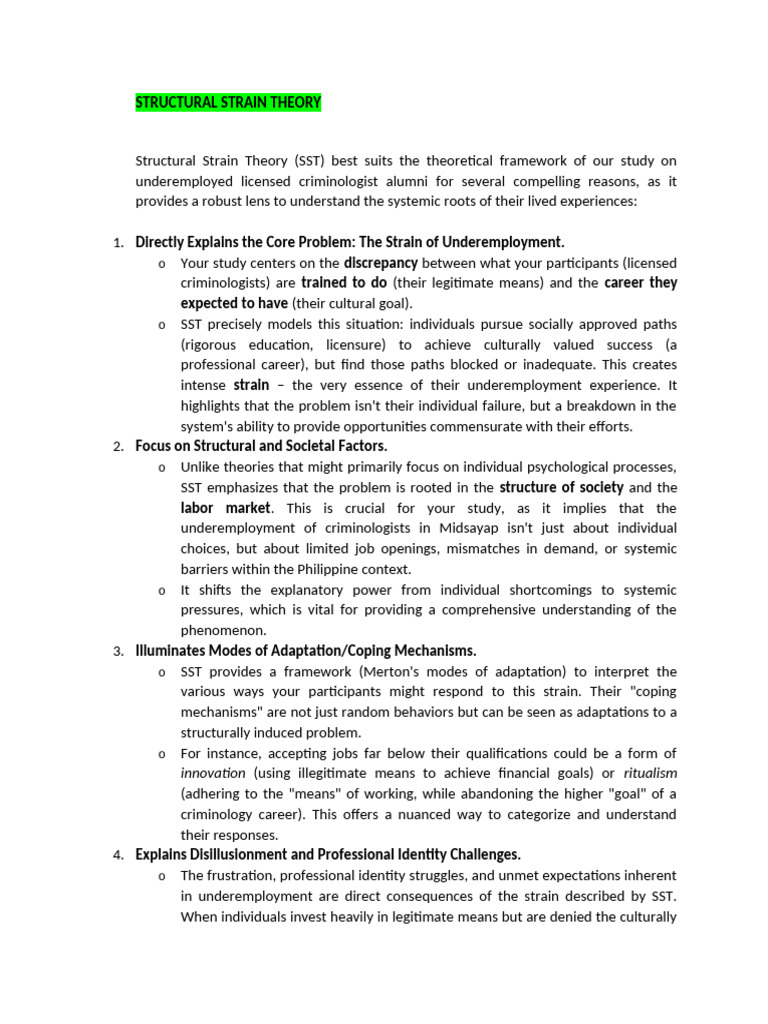 STRUCTURAL STRAIN THEORY

Structural Strain Theory (SST) best suits the theoretical framework of our study on underemployed licensed criminologist alumni for several compelling reasons, as it provides a robust lens to understand the systemic roots of their lived experiences:

1. Directly Explains the Core Problem: The Strain of Underemployment.
o Your study centers on the discrepancy between what your participants (licensed criminologists) are trained to do (their legitimate means) and the career they expected to have (their cultural goal).
o SST precisely models this situation: individuals pursue socially approved paths (rigorous education, licensure) to achieve culturally valued success (a professional career), but find those paths blocked or inadequate. This creates intense strain – the very essence of their underemployment experience. It highlights that the problem isn't their individual failure, but a breakdown in the system's ability to provide opportunities commensurate with their efforts.
2. Focus on Structural and Societal Factors.
o Unlike theories that might primarily focus on individual psychological processes, SST emphasizes that the problem is rooted in the structure of society and the labor market. This is crucial for your study, as it implies that the underemployment of criminologists in Midsayap isn't just about individual choices, but about limited job openings, mismatches in demand, or systemic barriers within the Philippine context.
o It shifts the explanatory power from individual shortcomings to systemic pressures, which is vital for providing a comprehensive understanding of the phenomenon.
3. Illuminates Modes of Adaptation/Coping Mechanisms.
o SST provides a framework (Merton's modes of adaptation) to interpret the various ways your participants might respond to this strain. Their "coping mechanisms" are not just random behaviors but can be seen as adaptations to a structurally induced problem.
o For instance, accepting jobs far below their qualifications could be a form of innovation (using illegitimate means to achieve financial goals) or ritualism (adhering to the "means" of working, while abandoning the higher "goal" of a criminology career). This offers a nuanced way to categorize and understand their responses.
4. Explains Disillusionment and Professional Identity Challenges.
o The frustration, professional identity struggles, and unmet expectations inherent in underemployment are direct consequences of the strain described by SST. When individuals invest heavily in legitimate means but are denied the culturally